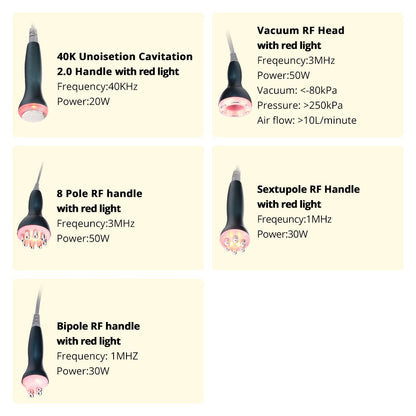 40K Unoisetion Cavitation
2.0 Handle with red light
Frequency:40KHz
Power:20W

Vacuum RF Head
with red light
Freqeuncy:3MHz
Power:50W
Vacuum: <-80kPa
Pressure: >250kPa
Air flow: >10L/minute

8 Pole RF handle
with red light
Freqeuncy:3MHz
Power:50W

Sextupole RF Handle
with red light
Freqeuncy:1MHz
Power:30W

Bipole RF handle
with red light
Frequency: 1MHZ
Power:30W